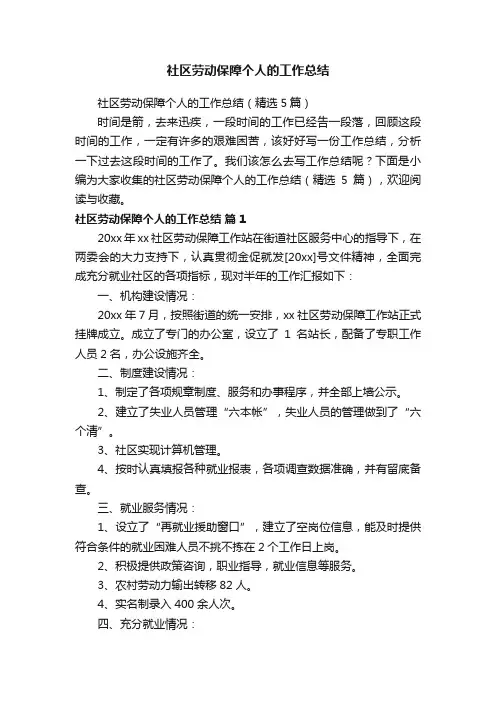 社区劳动保障个人的工作总结

社区劳动保障个人的工作总结（精选 5 篇）

时间是箭，去来迅疾，一段时间的工作已经告一段落，回顾这段时间的工作，一定有许多的艰难困苦，该好好写一份工作总结，分析一下过去这段时间的工作了。我们该怎么去写工作总结呢？下面是小编为大家收集的社区劳动保障个人的工作总结（精选 5 篇），欢迎阅读与收藏。

社区劳动保障个人的工作总结 篇 1

20xx 年 xx 社区劳动保障工作站在街道社区服务中心的指导下，在两委会的大力支持下，认真贯彻金促就发[20xx]号文件精神，全面完成充分就业社区的各项指标，现对半年的工作汇报如下：

一、机构建设情况：

20xx 年 7 月，按照街道的统一安排，xx 社区劳动保障工作站正式挂牌成立。成立了专门的办公室，设立了 1 名站长，配备了专职工作人员 2 名，办公设施齐全。

二、制度建设情况：

1、制定了各项规章制度、服务和办事程序，并全部上墙公示。

2、建立了失业人员管理“六本帐”，失业人员的管理做到了“六个清”。

3、社区实现计算机管理。

4、按时认真填报各种就业报表，各项调查数据准确，并有留底备查。

三、就业服务情况：

1、设立了“再就业援助窗口”，建立了空岗位信息，能及时提供符合条件的就业困难人员不挑不拣在 2 个工作日上岗。

2、积极提供政策咨询，职业指导，就业信息等服务。

3、农村劳动力输出转移 82 人。

4、实名制录入 400 余人次。

四、充分就业情况：